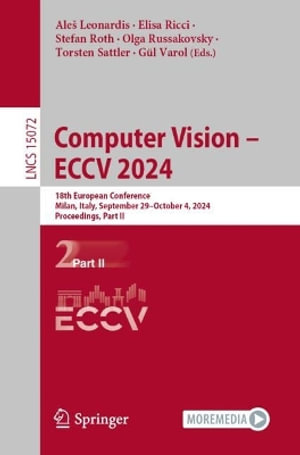 Aleš Leonardis · Elisa Ricci · Stefan Roth · Olga Russakovsky · Torsten Sattler · Gül Varol (Eds.)

LNCS 15072

Computer Vision – ECCV 2024

18th European Conference
Milan, Italy, September 29–October 4, 2024
Proceedings, Part II

2 Part II

ECCV

Springer

MOREMEDIA